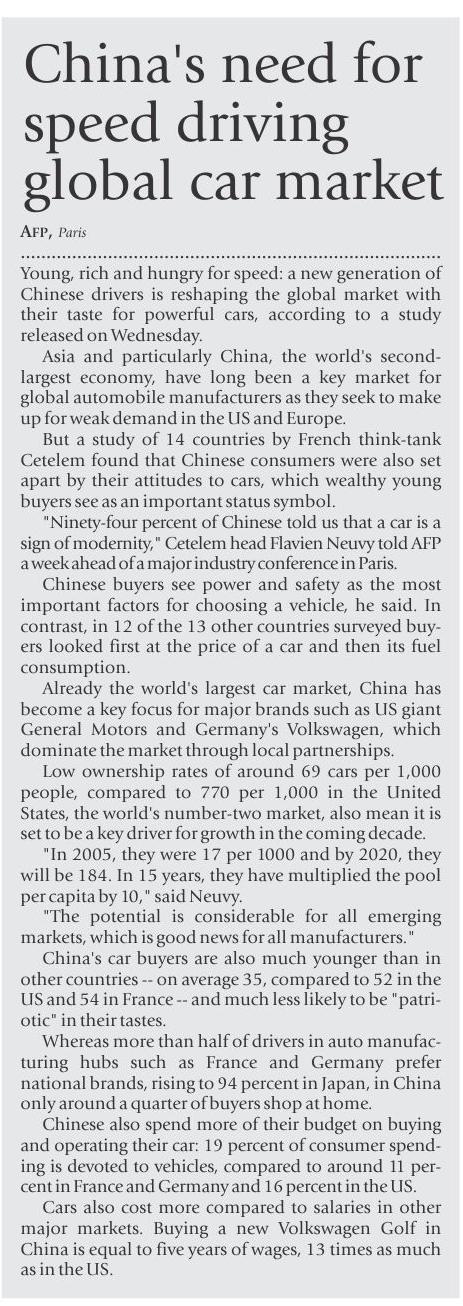 China's need for speed driving global car market

AFP, Paris

Young, rich and hungry for speed: a new generation of Chinese drivers is reshaping the global market with their taste for powerful cars, according to a study released on Wednesday.

Asia and particularly China, the world's second-largest economy, have long been a key market for global automobile manufacturers as they seek to make up for weak demand in the US and Europe.

But a study of 14 countries by French think-tank Cetelem found that Chinese consumers were also set apart by their attitudes to cars, which wealthy young buyers see as an important status symbol.

"Ninety-four percent of Chinese told us that a car is a sign of modernity," Cetelem head Flavien Neuvy told AFP a week ahead of a major industry conference in Paris.

Chinese buyers see power and safety as the most important factors for choosing a vehicle, he said. In contrast, in 12 of the 13 other countries surveyed buyers looked first at the price of a car and then its fuel consumption.

Already the world's largest car market, China has become a key focus for major brands such as US giant General Motors and Germany's Volkswagen, which dominate the market through local partnerships.

Low ownership rates of around 69 cars per 1,000 people, compared to 770 per 1,000 in the United States, the world's number-two market, also mean it is set to be a key driver for growth in the coming decade.

"In 2005, they were 17 per 1000 and by 2020, they will be 184. In 15 years, they have multiplied the pool per capita by 10," said Neuvy.

"The potential is considerable for all emerging markets, which is good news for all manufacturers."

China's car buyers are also much younger than in other countries -- on average 35, compared to 52 in the US and 54 in France -- and much less likely to be "patriotic" in their tastes.

Whereas more than half of drivers in auto manufacturing hubs such as France and Germany prefer national brands, rising to 94 percent in Japan, in China only around a quarter of buyers shop at home.

Chinese also spend more of their budget on buying and operating their car: 19 percent of consumer spending is devoted to vehicles, compared to around 11 percent in France and Germany and 16 percent in the US.

Cars also cost more compared to salaries in other major markets. Buying a new Volkswagen Golf in China is equal to five years of wages, 13 times as much as in the US.